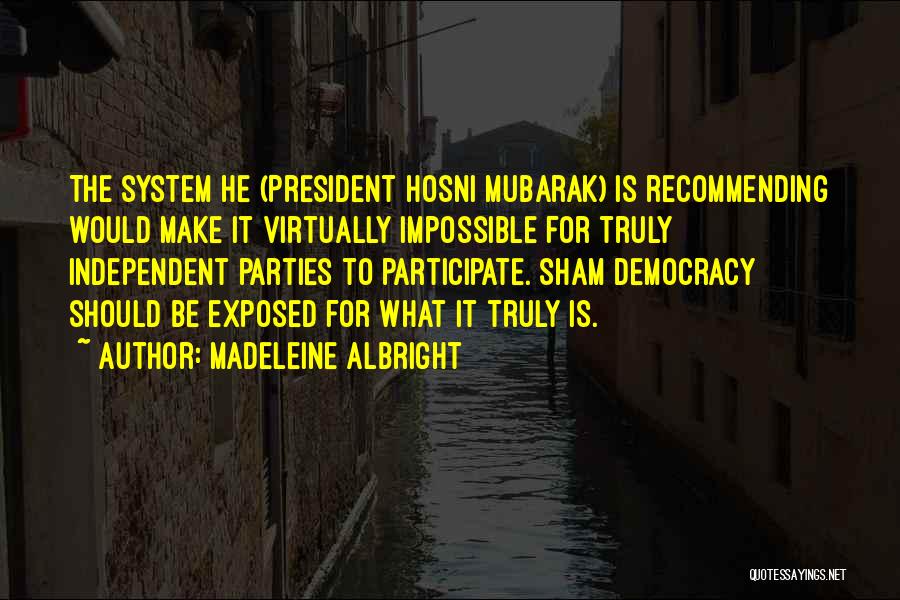 THE SYSTEM HE (PRESIDENT HOSNI MUBARAK) IS RECOMMENDING WOULD MAKE IT VIRTUALLY IMPOSSIBLE FOR TRULY INDEPENDENT PARTIES TO PARTICIPATE. SHAM DEMOCRACY SHOULD BE EXPOSED FOR WHAT IT TRULY IS.

~ AUTHOR: MADELEINE ALBRIGHT

QUOTESSAYINGS.NET